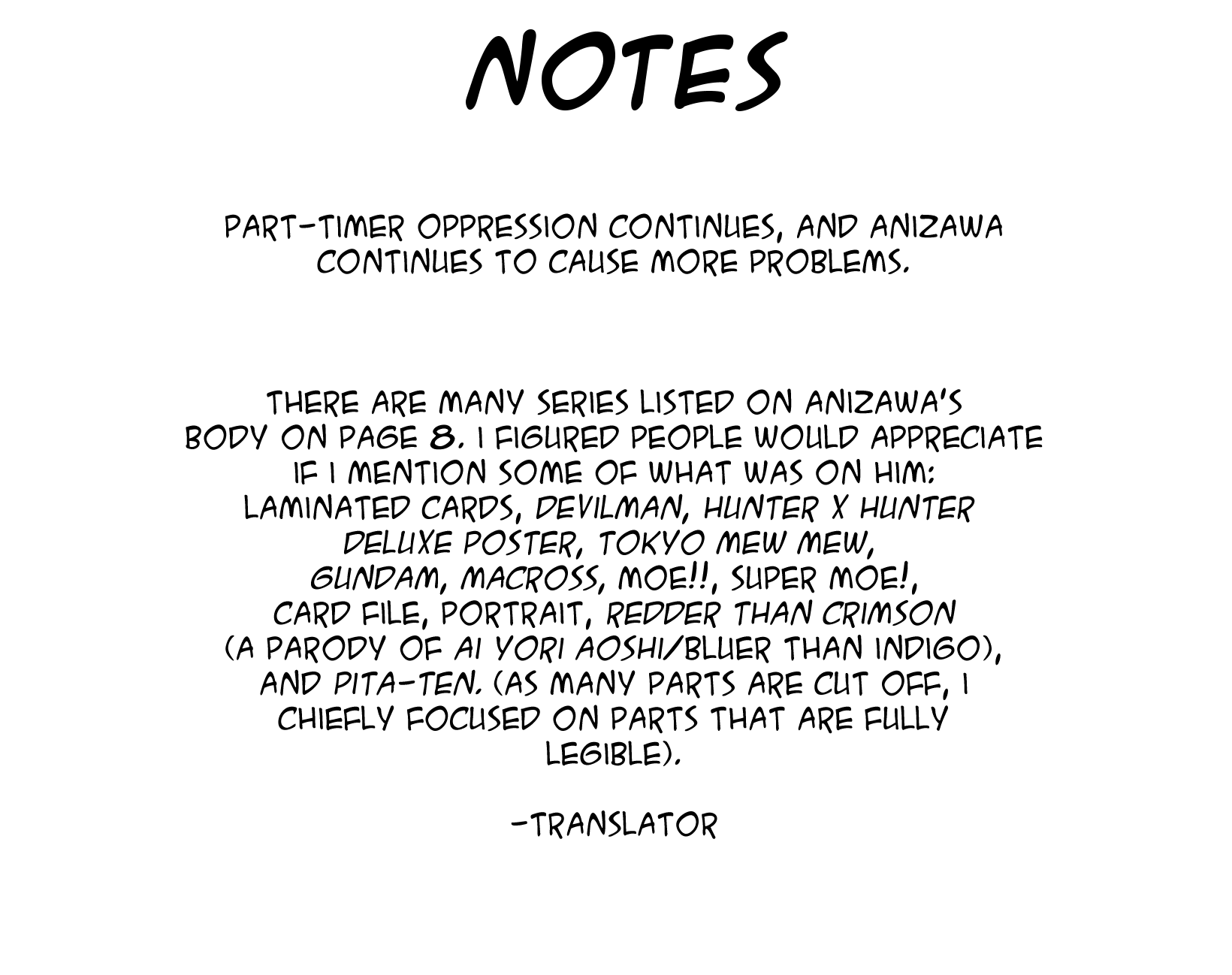 NOTES

PART-TIMER OPPRESSION CONTINUES, AND ANIZAWA CONTINUES TO CAUSE MORE PROBLEMS.

THERE ARE MANY SERIES LISTED ON ANIZAWA'S BODY ON PAGE 8. I FIGURED PEOPLE WOULD APPRECIATE IF I MENTION SOME OF WHAT WAS ON HIM: LAMINATED CARDS, DEVILMAN, HUNTER X HUNTER DELUXE POSTER, TOKYO MEW MEW, GUNDAM, MACROSS, MOE!!, SUPER MOE!, CARD FILE, PORTRAIT, REDDER THAN CRIMSON (A PARODY OF AI YORI AOSHI/BLUER THAN INDIGO), AND PITA-TEN. (AS MANY PARTS ARE CUT OFF, I CHIEFLY FOCUSED ON PARTS THAT ARE FULLY LEGIBLE).

-TRANSLATOR